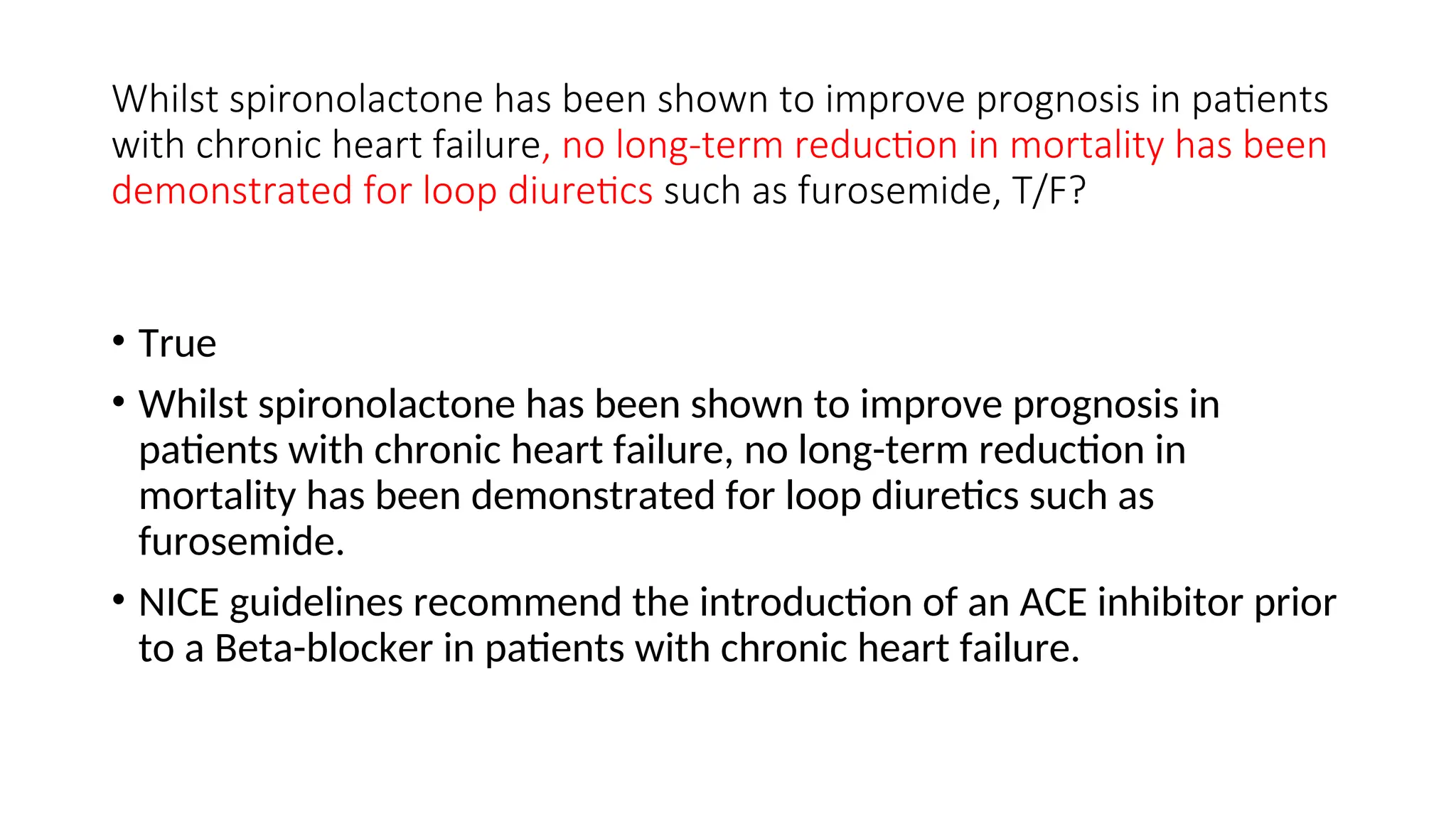 Whilst spironolactone has been shown to improve prognosis in patients with chronic heart failure, no long-term reduction in mortality has been demonstrated for loop diuretics such as furosemide, T/F?

• True
• Whilst spironolactone has been shown to improve prognosis in patients with chronic heart failure, no long-term reduction in mortality has been demonstrated for loop diuretics such as furosemide.
• NICE guidelines recommend the introduction of an ACE inhibitor prior to a Beta-blocker in patients with chronic heart failure.